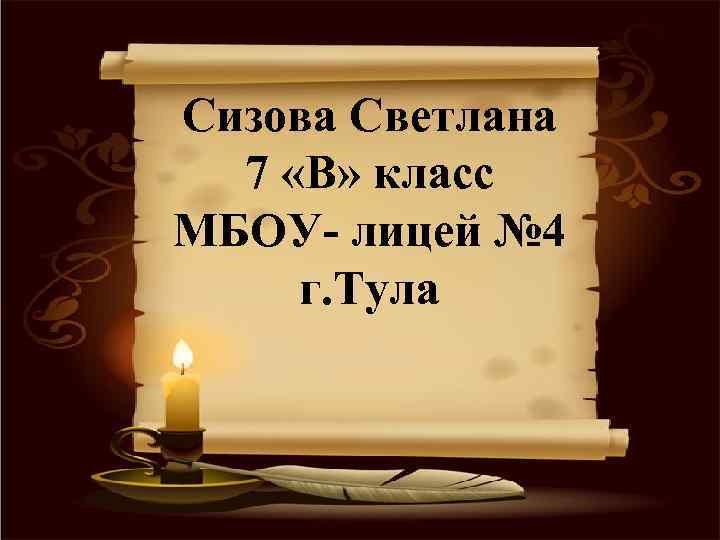 Сизова Светлана
7 «В» класс
МБОУ- лицей №4
г.Тула